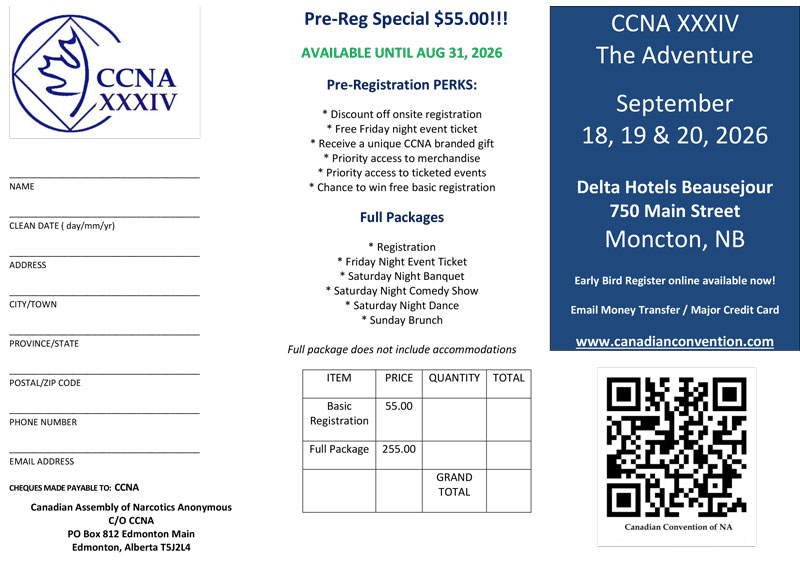 CCNA XXXIV

NAME

CLEAN DATE ( day/mm/yr)

ADDRESS

CITY/TOWN

PROVINCE/STATE

POSTAL/ZIP CODE

PHONE NUMBER

EMAIL ADDRESS

CHEQUES MADE PAYABLE TO: CCNA

Canadian Assembly of Narcotics Anonymous
C/O CCNA
PO Box 812 Edmonton Main
Edmonton, Alberta T5J2L4

Pre-Reg Special $55.00!!!

AVAILABLE UNTIL AUG 31, 2026

Pre-Registration PERKS:

* Discount off onsite registration
* Free Friday night event ticket
* Receive a unique CCNA branded gift
* Priority access to merchandise
* Priority access to ticketed events
* Chance to win free basic registration

Full Packages

* Registration
* Friday Night Event Ticket
* Saturday Night Banquet
* Saturday Night Comedy Show
* Saturday Night Dance
* Sunday Brunch

Full package does not include accommodations

| ITEM | PRICE | QUANTITY | TOTAL |
|---|---|---|---|
| Basic Registration | 55.00 | | |
| Full Package | 255.00 | | |
| | | GRAND TOTAL | |

CCNA XXXIV
The Adventure

September
18, 19 & 20, 2026

Delta Hotels Beausejour
750 Main Street
Moncton, NB

Early Bird Register online available now!

Email Money Transfer / Major Credit Card

www.canadianconvention.com

Canadian Convention of NA